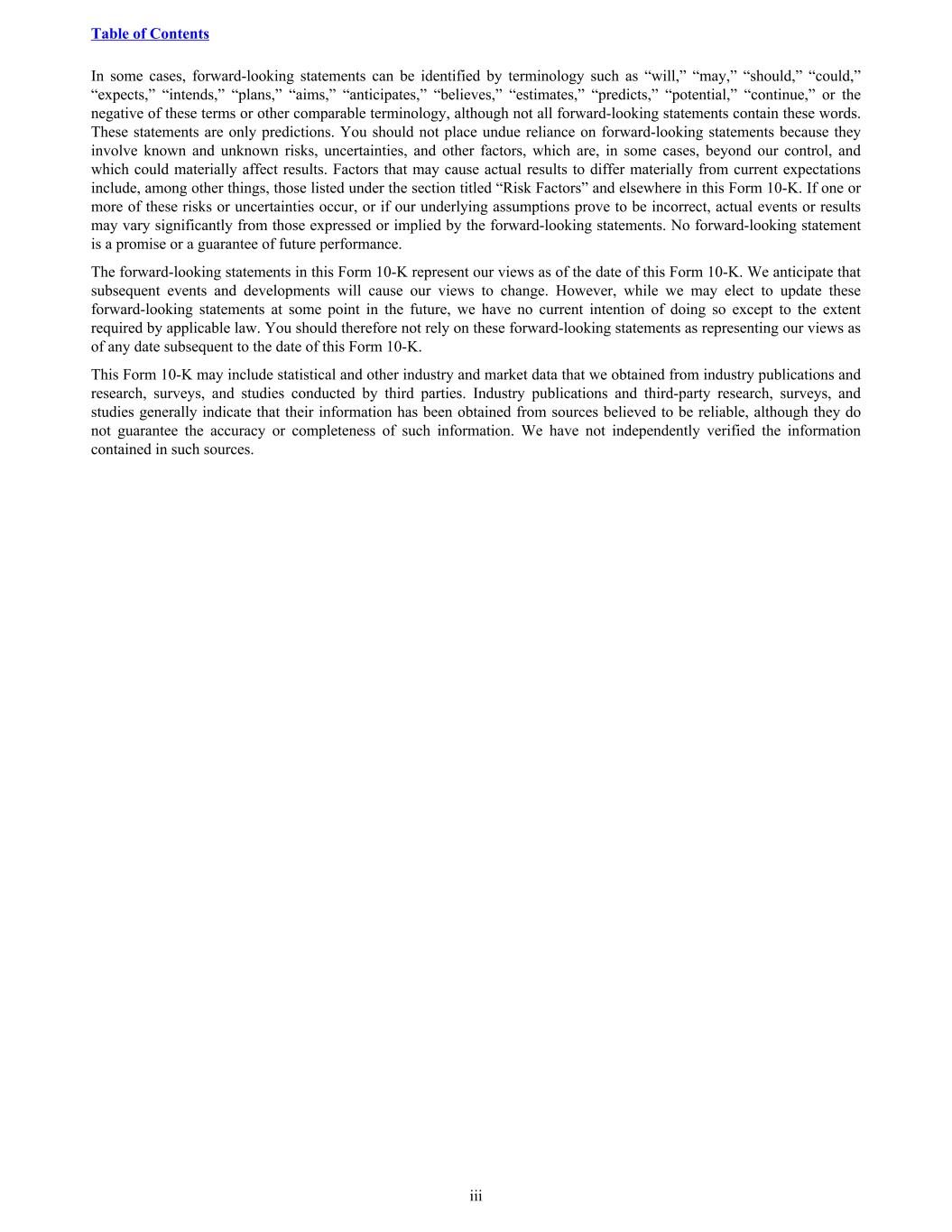 Table of Contents

In some cases, forward-looking statements can be identified by terminology such as “will,” “may,” “should,” “could,” “expects,” “intends,” “plans,” “aims,” “anticipates,” “believes,” “estimates,” “predicts,” “potential,” “continue,” or the negative of these terms or other comparable terminology, although not all forward-looking statements contain these words. These statements are only predictions. You should not place undue reliance on forward-looking statements because they involve known and unknown risks, uncertainties, and other factors, which are, in some cases, beyond our control, and which could materially affect results. Factors that may cause actual results to differ materially from current expectations include, among other things, those listed under the section titled “Risk Factors” and elsewhere in this Form 10-K. If one or more of these risks or uncertainties occur, or if our underlying assumptions prove to be incorrect, actual events or results may vary significantly from those expressed or implied by the forward-looking statements. No forward-looking statement is a promise or a guarantee of future performance.

The forward-looking statements in this Form 10-K represent our views as of the date of this Form 10-K. We anticipate that subsequent events and developments will cause our views to change. However, while we may elect to update these forward-looking statements at some point in the future, we have no current intention of doing so except to the extent required by applicable law. You should therefore not rely on these forward-looking statements as representing our views as of any date subsequent to the date of this Form 10-K.

This Form 10-K may include statistical and other industry and market data that we obtained from industry publications and research, surveys, and studies conducted by third parties. Industry publications and third-party research, surveys, and studies generally indicate that their information has been obtained from sources believed to be reliable, although they do not guarantee the accuracy or completeness of such information. We have not independently verified the information contained in such sources.

iii